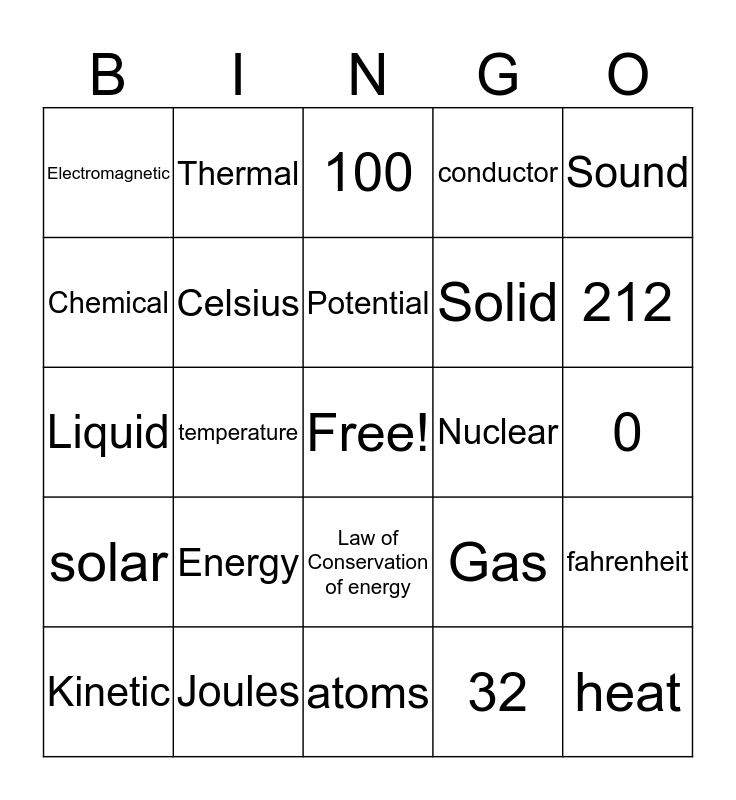 | B | I | N | G | O |
|---|---|---|---|---|
| Electromagnetic | Thermal | 100 | conductor | Sound |
| Chemical | Celsius | Potential | Solid | 212 |
| Liquid | temperature | Free! | Nuclear | 0 |
| solar | Energy | Law of Conservation of energy | Gas | fahrenheit |
| Kinetic | Joules | atoms | 32 | heat |